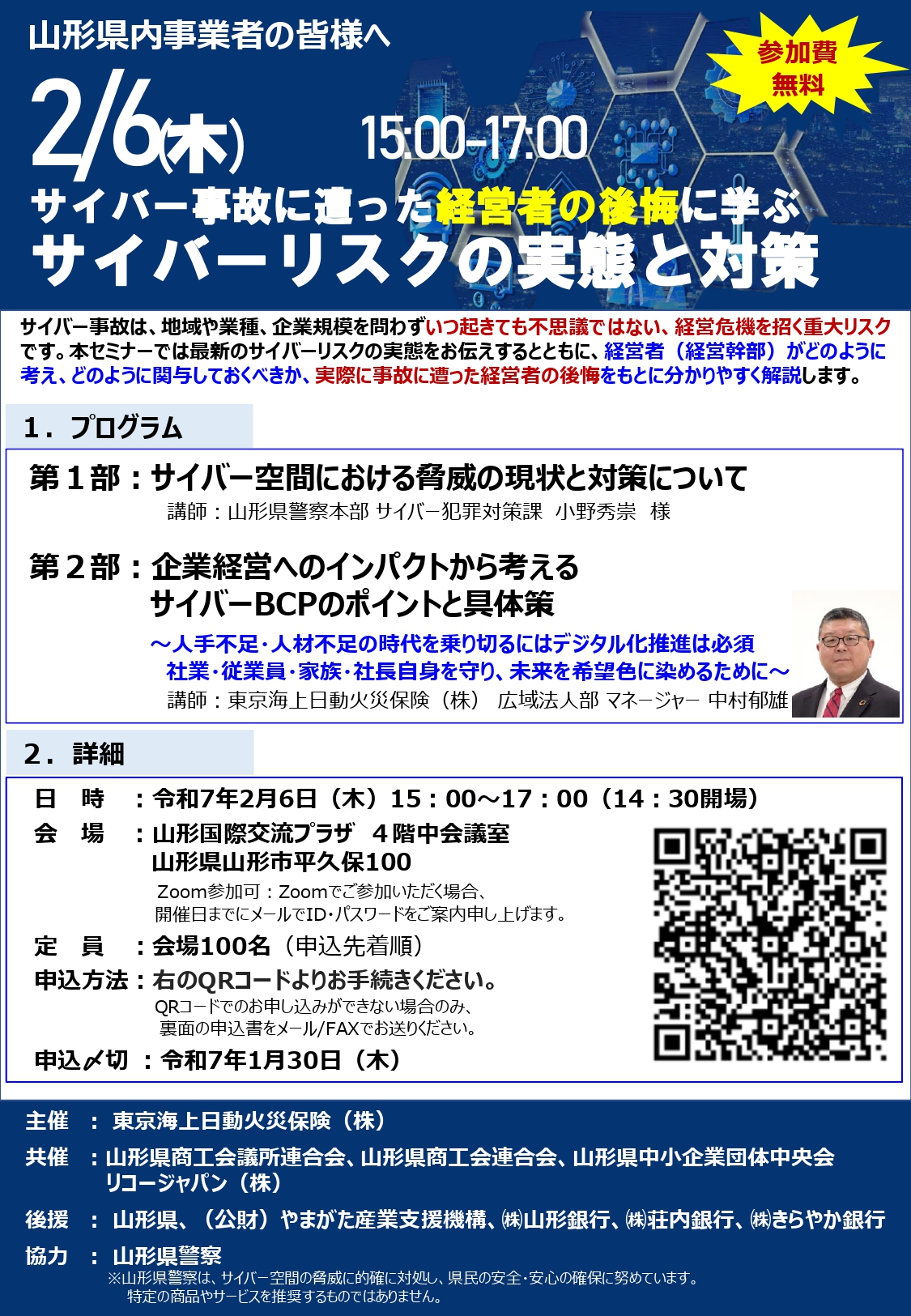 山形県内事業者の皆様へ

参加費
無料

2/6(木) 15:00-17:00

サイバー事故に遭った経営者の後悔に学ぶ
サイバーリスクの実態と対策

サイバー事故は、地域や業種、企業規模を問わずいつ起きても不思議ではない、経営危機を招く重大リスクです。本セミナーでは最新のサイバーリスクの実態をお伝えするとともに、経営者（経営幹部）がどのように考え、どのように関与しておくべきか、実際に事故に遭った経営者の後悔をもとに分かりやすく解説します。

1．プログラム

第1部：サイバー空間における脅威の現状と対策について
講師：山形県警察本部 サイバー犯罪対策課 小野秀崇 様

第2部：企業経営へのインパクトから考える
サイバーBCPのポイントと具体策
～人手不足・人材不足の時代を乗り切るにはデジタル化推進は必須
社業・従業員・家族・社長自身を守り、未来を希望色に染めるために～
講師：東京海上日動火災保険（株） 広域法人部 マネージャー 中村郁雄

2．詳細

日 時 ：令和7年2月6日（木）15：00～17：00（14：30開場）
会 場 ：山形国際交流プラザ 4階中会議室
山形県山形市平久保100
Zoom参加可：Zoomでご参加いただく場合、
開催日までにメールでID・パスワードをご案内申し上げます。
定 員 ：会場100名（申込先着順）
申込方法：右のQRコードよりお手続きください。
QRコードでのお申し込みができない場合のみ、
裏面の申込書をメール/FAXでお送りください。
申込〆切 ：令和7年1月30日（木）

主催 ： 東京海上日動火災保険（株）
共催 ：山形県商工会議所連合会、山形県商工会連合会、山形県中小企業団体中央会
リコージャパン（株）
後援 ： 山形県、（公財）やまがた産業支援機構、㈱山形銀行、㈱荘内銀行、㈱きらやか銀行
協力 ： 山形県警察
※山形県警察は、サイバー空間の脅威に的確に対処し、県民の安全・安心の確保に努めています。
特定の商品やサービスを推奨するものではありません。